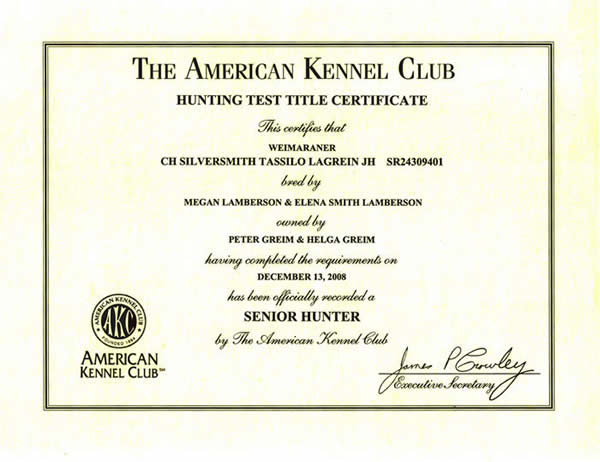 THE AMERICAN KENNEL CLUB

HUNTING TEST TITLE CERTIFICATE

This certifies that

WEIMARANER

CH SILVERSMITH TASSILO LAGREIN JH SR24309401

bred by

MEGAN LAMBERSON & ELENA SMITH LAMBERSON

owned by

PETER GREIM & HELGA GREIM

having completed the requirements on

DECEMBER 13, 2008

has been officially recorded a

SENIOR HUNTER

by The American Kennel Club

AMERICAN KENNEL CLUB AKC FOUNDED 1884

AMERICAN KENNEL CLUB™

James P Crowley

Executive Secretary